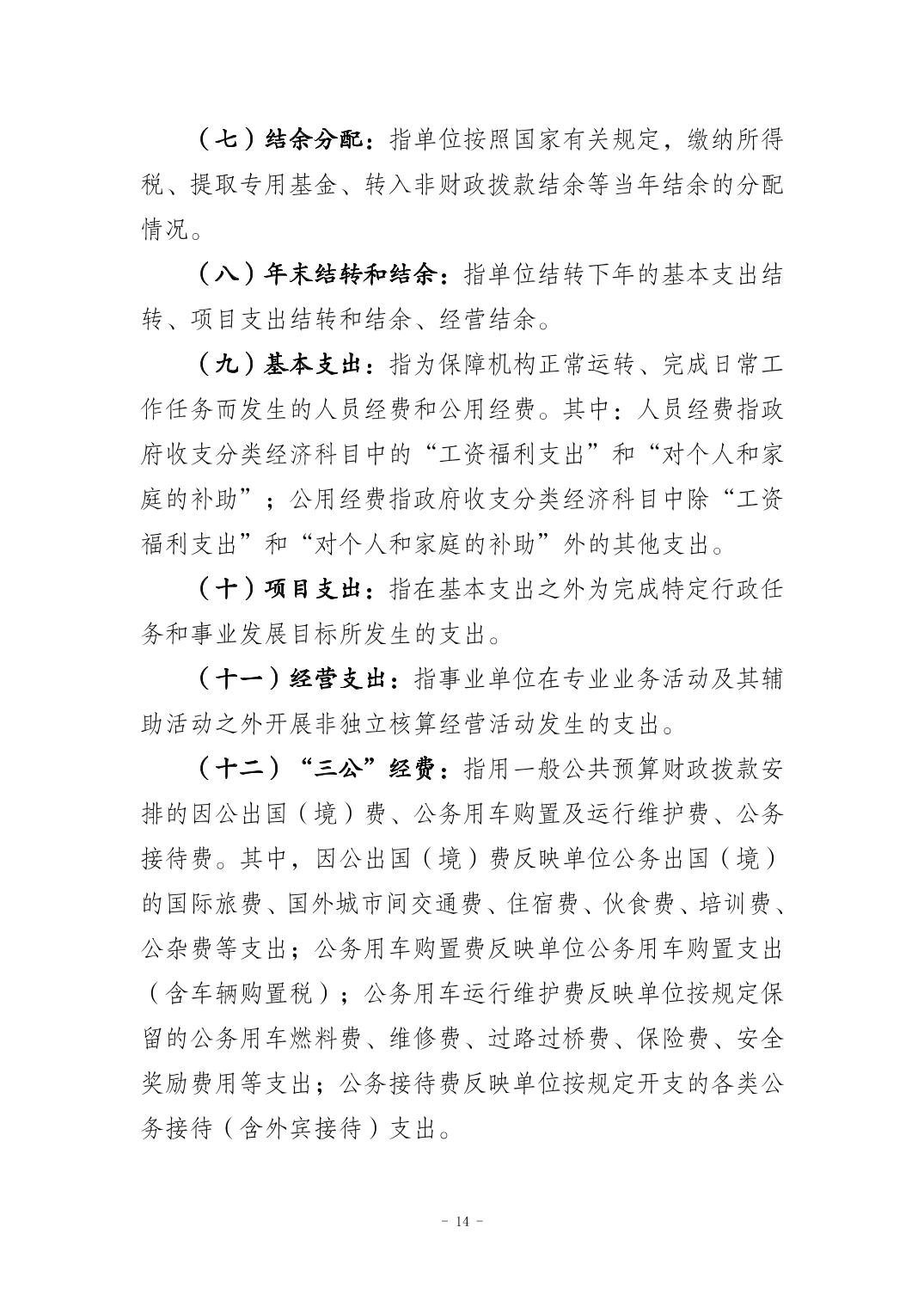 （七）结余分配：指单位按照国家有关规定，缴纳所得税、提取专用基金、转入非财政拨款结余等当年结余的分配情况。

（八）年末结转和结余：指单位结转下年的基本支出结转、项目支出结转和结余、经营结余。

（九）基本支出：指为保障机构正常运转、完成日常工作任务而发生的人员经费和公用经费。其中：人员经费指政府收支分类经济科目中的“工资福利支出”和“对个人和家庭的补助”；公用经费指政府收支分类经济科目中除“工资福利支出”和“对个人和家庭的补助”外的其他支出。

（十）项目支出：指在基本支出之外为完成特定行政任务和事业发展目标所发生的支出。

（十一）经营支出：指事业单位在专业业务活动及其辅助活动之外开展非独立核算经营活动发生的支出。

（十二）“三公”经费：指用一般公共预算财政拨款安排的因公出国（境）费、公务用车购置及运行维护费、公务接待费。其中，因公出国（境）费反映单位公务出国（境）的国际旅费、国外城市间交通费、住宿费、伙食费、培训费、公杂费等支出；公务用车购置费反映单位公务用车购置支出（含车辆购置税）；公务用车运行维护费反映单位按规定保留的公务用车燃料费、维修费、过路过桥费、保险费、安全奖励费用等支出；公务接待费反映单位按规定开支的各类公务接待（含外宾接待）支出。

- 14 -